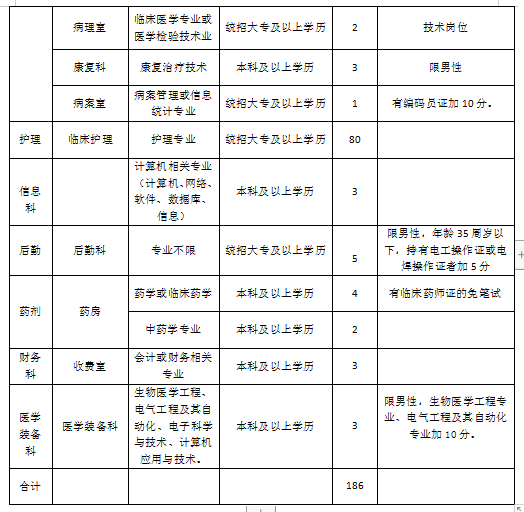 |  | 病理室 | 临床医学专业或医学检验技术业 | 统招大专及以上学历 | 2 | 技术岗位 |
|---|---|---|---|---|---|
|  | 康复科 | 康复治疗技术 | 本科及以上学历 | 3 | 限男性 |
|  | 病案室 | 病案管理或信息统计专业 | 统招大专及以上学历 | 1 | 有编码员证加 10 分。 |
| 护理 | 临床护理 | 护理专业 | 统招大专及以上学历 | 80 |  |
| 信息科 |  | 计算机相关专业（计算机、网络、软件、数据库、信息） | 本科及以上学历 | 3 |  |
| 后勤 | 后勤科 | 专业不限 | 统招大专及以上学历 | 5 | 限男性，年龄 35 周岁以下，持有电工操作证或电焊操作证者加 5 分 |
| 药剂 | 药房 | 药学或临床药学 | 本科及以上学历 | 4 | 有临床药师证的免笔试 |
|  |  | 中药学专业 | 本科及以上学历 | 2 |  |
| 财务科 | 收费室 | 会计或财务相关专业 | 本科及以上学历 | 3 |  |
| 医学装备科 | 医学装备科 | 生物医学工程、电气工程及其自动化、电子科学与技术、计算机应用与技术。 | 本科及以上学历 | 3 | 限男性，生物医学工程专业、电气工程及其自动化专业加 10 分。 |
| 合计 |  |  |  | 186 |  |